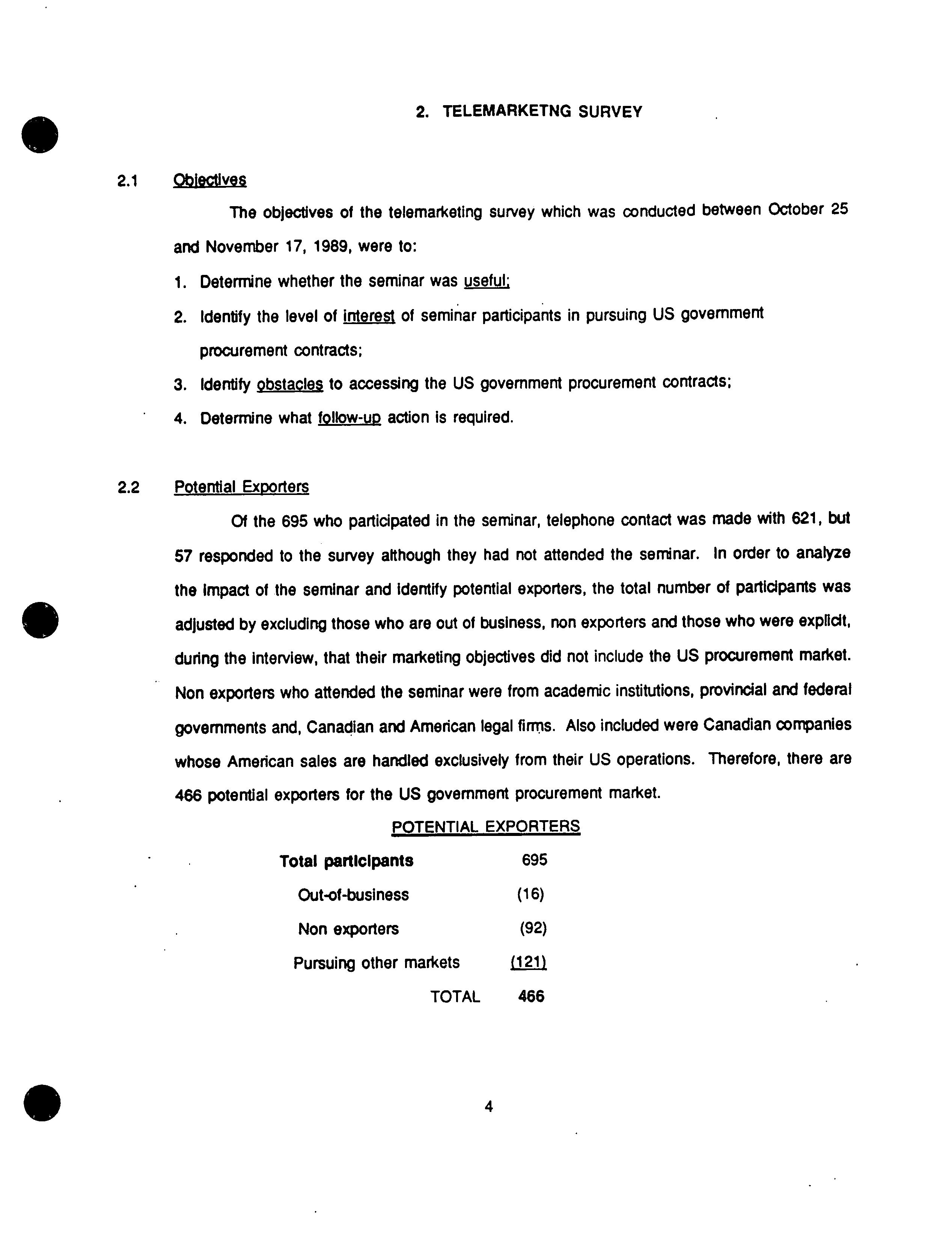 2. TELEMARKETNG SURVEY

2.1 Objectives

The objectives of the telemarketing survey which was conducted between October 25 and November 17, 1989, were to:

1. Determine whether the seminar was useful;

2. Identify the level of interest of seminar participants in pursuing US government procurement contracts;

3. Identify obstacles to accessing the US government procurement contracts;

4. Determine what follow-up action is required.

2.2 Potential Exporters

Of the 695 who participated in the seminar, telephone contact was made with 621, but 57 responded to the survey although they had not attended the seminar. In order to analyze the impact of the seminar and identify potential exporters, the total number of participants was adjusted by excluding those who are out of business, non exporters and those who were explicit, during the interview, that their marketing objectives did not include the US procurement market. Non exporters who attended the seminar were from academic institutions, provincial and federal governments and, Canadian and American legal firms. Also included were Canadian companies whose American sales are handled exclusively from their US operations. Therefore, there are 466 potential exporters for the US government procurement market.

POTENTIAL EXPORTERS

| | |
|---|---|
| Total participants | 695 |
| Out-of-business | (16) |
| Non exporters | (92) |
| Pursuing other markets | (121) |
| TOTAL | 466 |

4